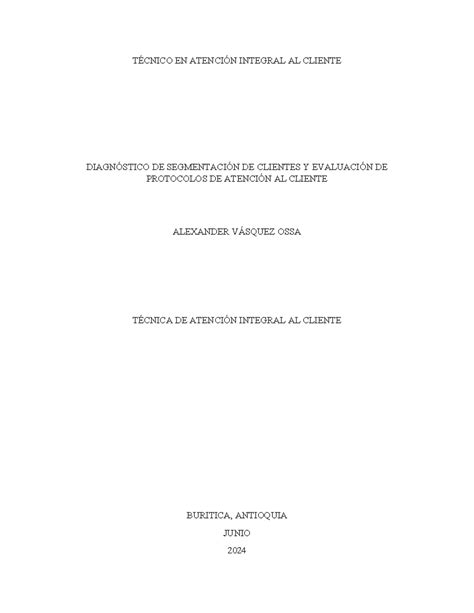 TÉCNICO EN ATENCIÓN INTEGRAL AL CLIENTE

DIAGNÓSTICO DE SEGMENTACIÓN DE CLIENTES Y EVALUACIÓN DE PROTOCOLOS DE ATENCIÓN AL CLIENTE

ALEXANDER VÁSQUEZ OSSA

TÉCNICA DE ATENCIÓN INTEGRAL AL CLIENTE

BURITICA, ANTIOQUIA

JUNIO

2024